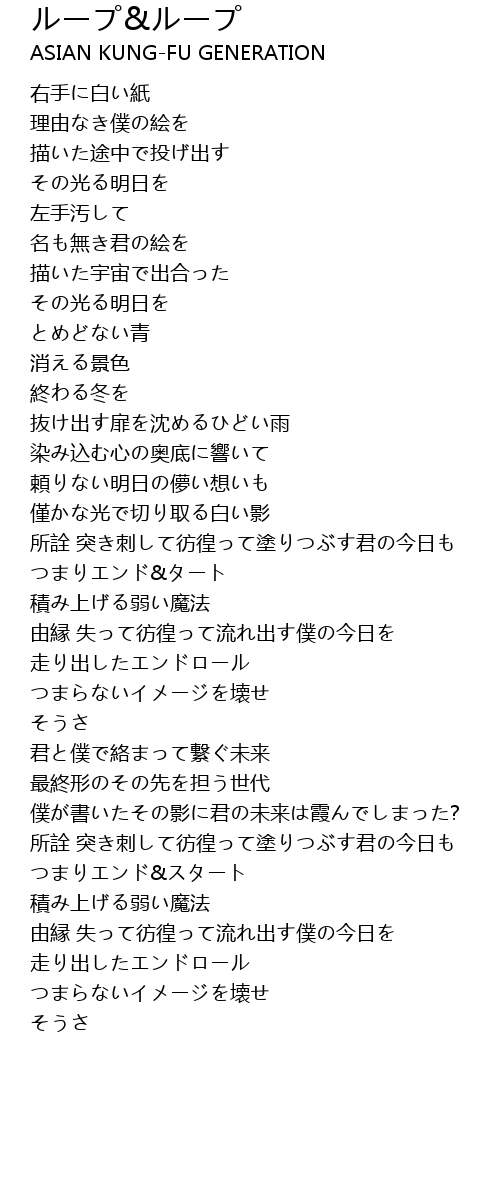 ループ&ループ
ASIAN KUNG-FU GENERATION

右手に白い紙
理由なき僕の絵を
描いた途中で投げ出す
その光る明日を
左手汚して
名も無き君の絵を
描いた宇宙で出合った
その光る明日を
とめどない青
消える景色
終わる冬を
抜け出す扉を沈めるひどい雨
染み込む心の奥底に響いて
頼りない明日の儚い想いも
僅かな光で切り取る白い影
所詮 突き刺して彷徨って塗りつぶす君の今日も
つまりエンド&タート
積み上げる弱い魔法
由縁 失って彷徨って流れ出す僕の今日を
走り出したエンドロール
つまらないイメージを壊せ
そうさ
君と僕で絡まって繋ぐ未来
最終形のその先を担う世代
僕が書いたその影に君の未来は霞んでしまった?
所詮 突き刺して彷徨って塗りつぶす君の今日も
つまりエンド&スタート
積み上げる弱い魔法
由縁 失って彷徨って流れ出す僕の今日を
走り出したエンドロール
つまらないイメージを壊せ
そうさ